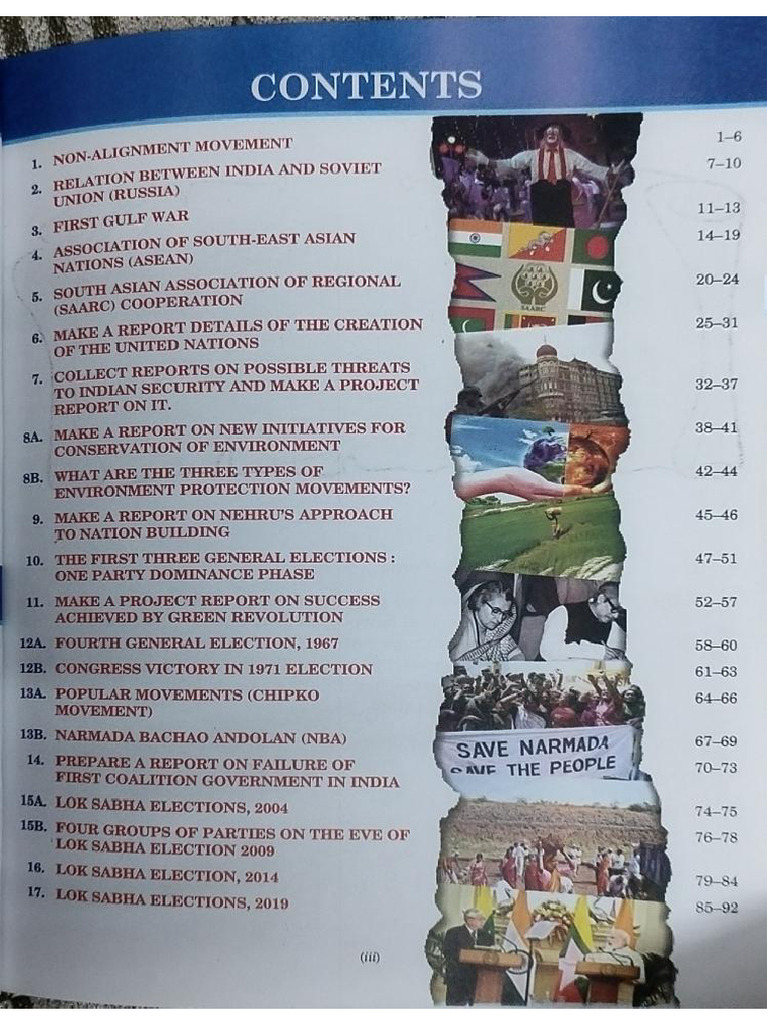 CONTENTS

1. NON-ALIGNMENT MOVEMENT 1–6
2. RELATION BETWEEN INDIA AND SOVIET UNION (RUSSIA) 7–10
3. FIRST GULF WAR 11–13
4. ASSOCIATION OF SOUTH-EAST ASIAN NATIONS (ASEAN) 14–19
5. SOUTH ASIAN ASSOCIATION OF REGIONAL (SAARC) COOPERATION 20–24
6. MAKE A REPORT DETAILS OF THE CREATION OF THE UNITED NATIONS 25–31
7. COLLECT REPORTS ON POSSIBLE THREATS TO INDIAN SECURITY AND MAKE A PROJECT REPORT ON IT. 32–37
8A. MAKE A REPORT ON NEW INITIATIVES FOR CONSERVATION OF ENVIRONMENT 38–41
8B. WHAT ARE THE THREE TYPES OF ENVIRONMENT PROTECTION MOVEMENTS? 42–44
9. MAKE A REPORT ON NEHRU'S APPROACH TO NATION BUILDING 45–46
10. THE FIRST THREE GENERAL ELECTIONS : ONE PARTY DOMINANCE PHASE 47–51
11. MAKE A PROJECT REPORT ON SUCCESS ACHIEVED BY GREEN REVOLUTION 52–57
12A. FOURTH GENERAL ELECTION, 1967 58–60
12B. CONGRESS VICTORY IN 1971 ELECTION 61–63
13A. POPULAR MOVEMENTS (CHIPKO MOVEMENT) 64–66
13B. NARMADA BACHAO ANDOLAN (NBA) 67–69
14. PREPARE A REPORT ON FAILURE OF FIRST COALITION GOVERNMENT IN INDIA 70–73
15A. LOK SABHA ELECTIONS, 2004 74–75
15B. FOUR GROUPS OF PARTIES ON THE EVE OF LOK SABHA ELECTION 2009 76–78
16. LOK SABHA ELECTION, 2014 79–84
17. LOK SABHA ELECTIONS, 2019 85–92

SAARC

SAVE NARMADA
SAVE THE PEOPLE

(iii)